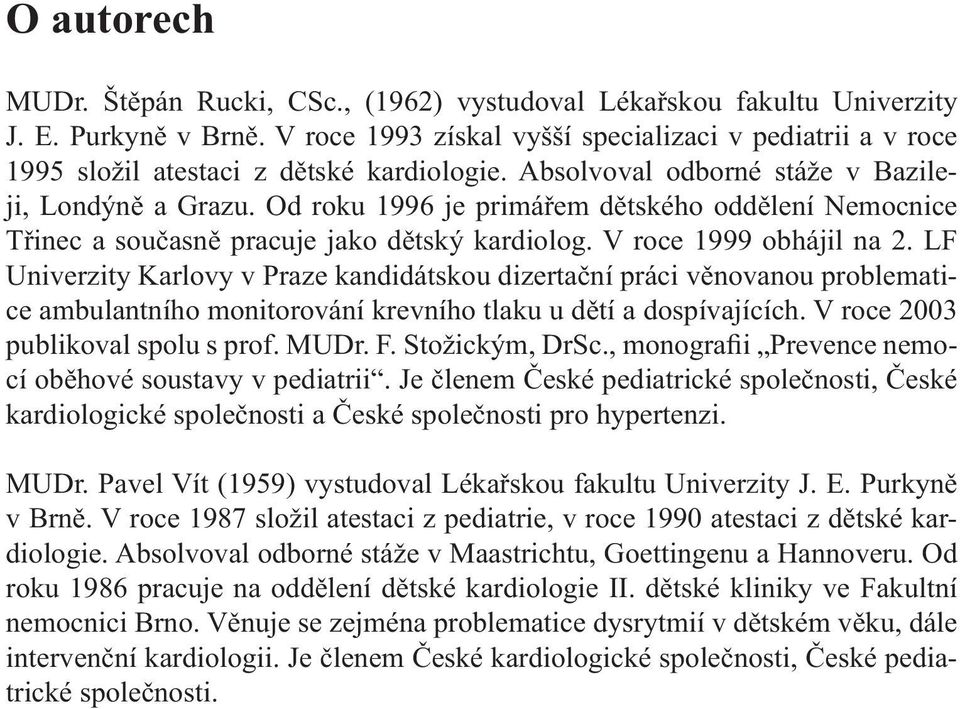 O autorech

MUDr. Štěpán Rucki, CSc., (1962) vystudoval Lékařskou fakultu Univerzity J. E. Purkyně v Brně. V roce 1993 získal vyšší specializaci v pediatrii a v roce 1995 složil atestaci z dětské kardiologie. Absolvoval odborné stáže v Bazileji, Londýně a Grazu. Od roku 1996 je primářem dětského oddělení Nemocnice Třinec a současně pracuje jako dětský kardiolog. V roce 1999 obhájil na 2. LF Univerzity Karlovy v Praze kandidátskou dizertační práci věnovanou problematice ambulantního monitorování krevního tlaku u dětí a dospívajících. V roce 2003 publikoval spolu s prof. MUDr. F. Stožickým, DrSc., monografii „Prevence nemocí oběhové soustavy v pediatrii“. Je členem České pediatrické společnosti, České kardiologické společnosti a České společnosti pro hypertenzi.

MUDr. Pavel Vít (1959) vystudoval Lékařskou fakultu Univerzity J. E. Purkyně v Brně. V roce 1987 složil atestaci z pediatrie, v roce 1990 atestaci z dětské kardiologie. Absolvoval odborné stáže v Maastrichtu, Goettingenu a Hannoveru. Od roku 1986 pracuje na oddělení dětské kardiologie II. dětské kliniky ve Fakultní nemocnici Brno. Věnuje se zejména problematice dysrytmií v dětském věku, dále intervenční kardiologii. Je členem České kardiologické společnosti, České pediatrické společnosti.